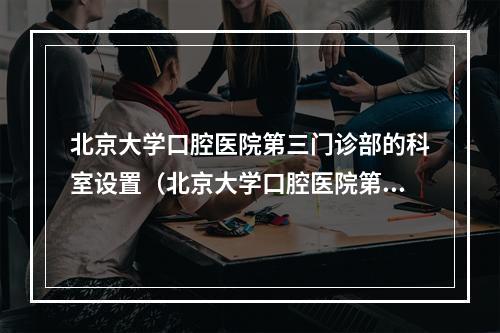 北京大学口腔医院第三门诊部的科室设置（北京大学口腔医院第...